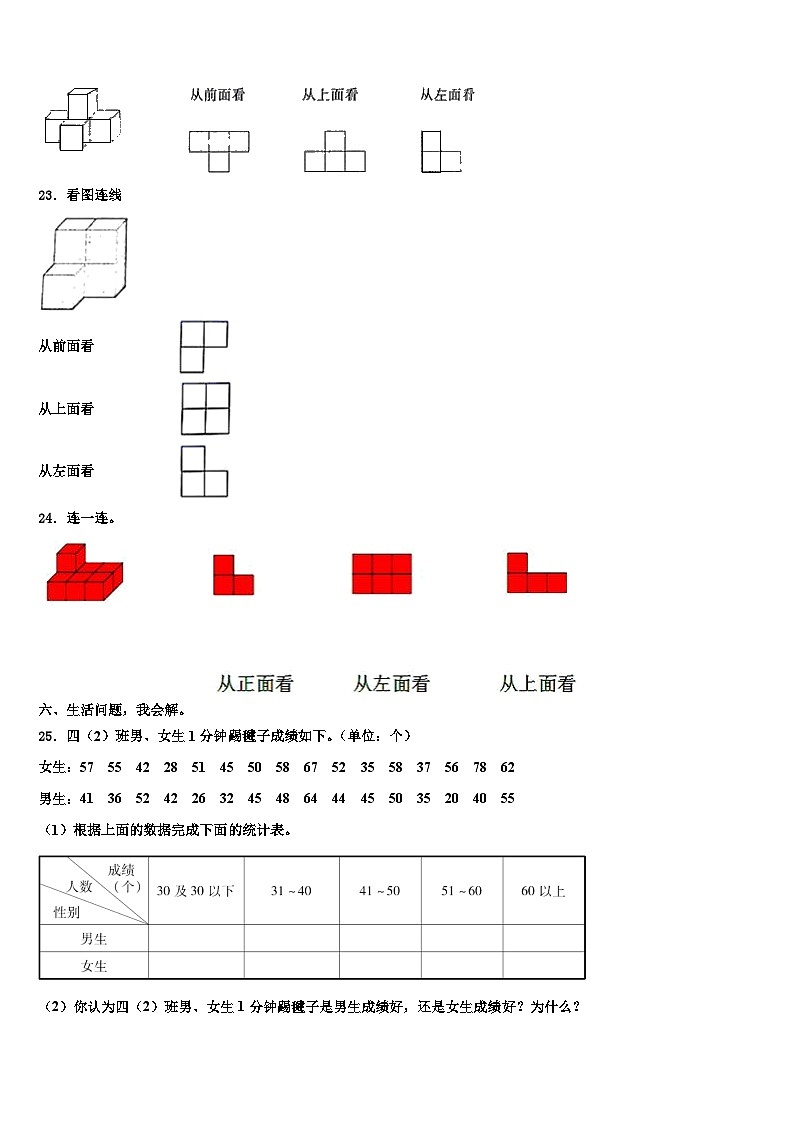 从前面看　　从上面看　　从左面看

23．看图连线

从前面看

从上面看

从左面看

24．连一连。

从正面看　　从左面看　　从上面看

六、生活问题，我会解。

25．四（2）班男、女生 1 分钟踢毽子成绩如下。（单位：个）

女生：57 55 42 28 51 45 50 58 67 52 35 58 37 56 78 62

男生：41 36 52 42 26 32 45 48 64 44 45 50 35 20 40 55

（1）根据上面的数据完成下面的统计表。

| 成绩（个） 人数 性别 | 30 及 30 以下 | 31～40 | 41～50 | 51～60 | 60 以上 |
|---|---|---|---|---|---|
| 男生 | | | | | |
| 女生 | | | | | |

（2）你认为四（2）班男、女生 1 分钟踢毽子是男生成绩好，还是女生成绩好？为什么？